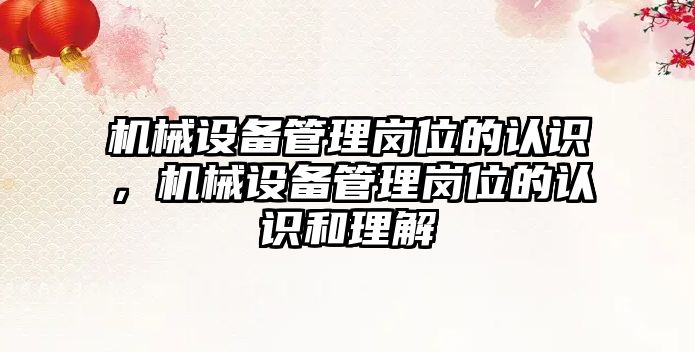 机械设备管理岗位的认识，机械设备管理岗位的认识和理解